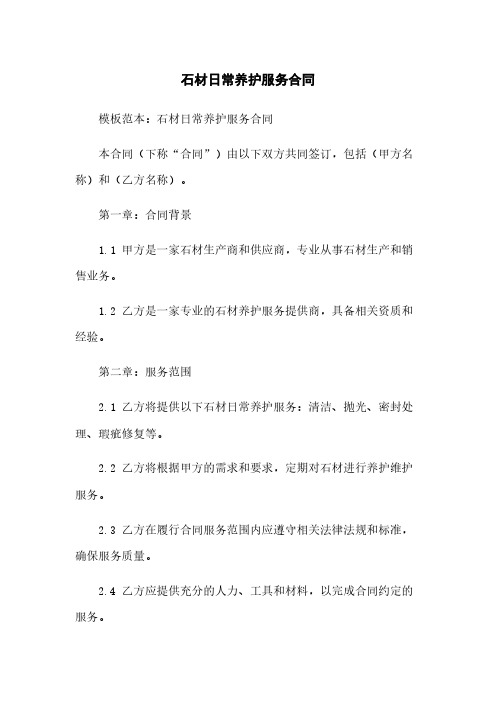 石材日常养护服务合同

模板范本：石材日常养护服务合同

本合同（下称“合同”）由以下双方共同签订，包括（甲方名称）和（乙方名称）。

第一章：合同背景

1.1 甲方是一家石材生产商和供应商，专业从事石材生产和销售业务。

1.2 乙方是一家专业的石材养护服务提供商，具备相关资质和经验。

第二章：服务范围

2.1 乙方将提供以下石材日常养护服务：清洁、抛光、密封处理、瑕疵修复等。

2.2 乙方将根据甲方的需求和要求，定期对石材进行养护维护服务。

2.3 乙方在履行合同服务范围内应遵守相关法律法规和标准，确保服务质量。

2.4 乙方应提供充分的人力、工具和材料，以完成合同约定的服务。